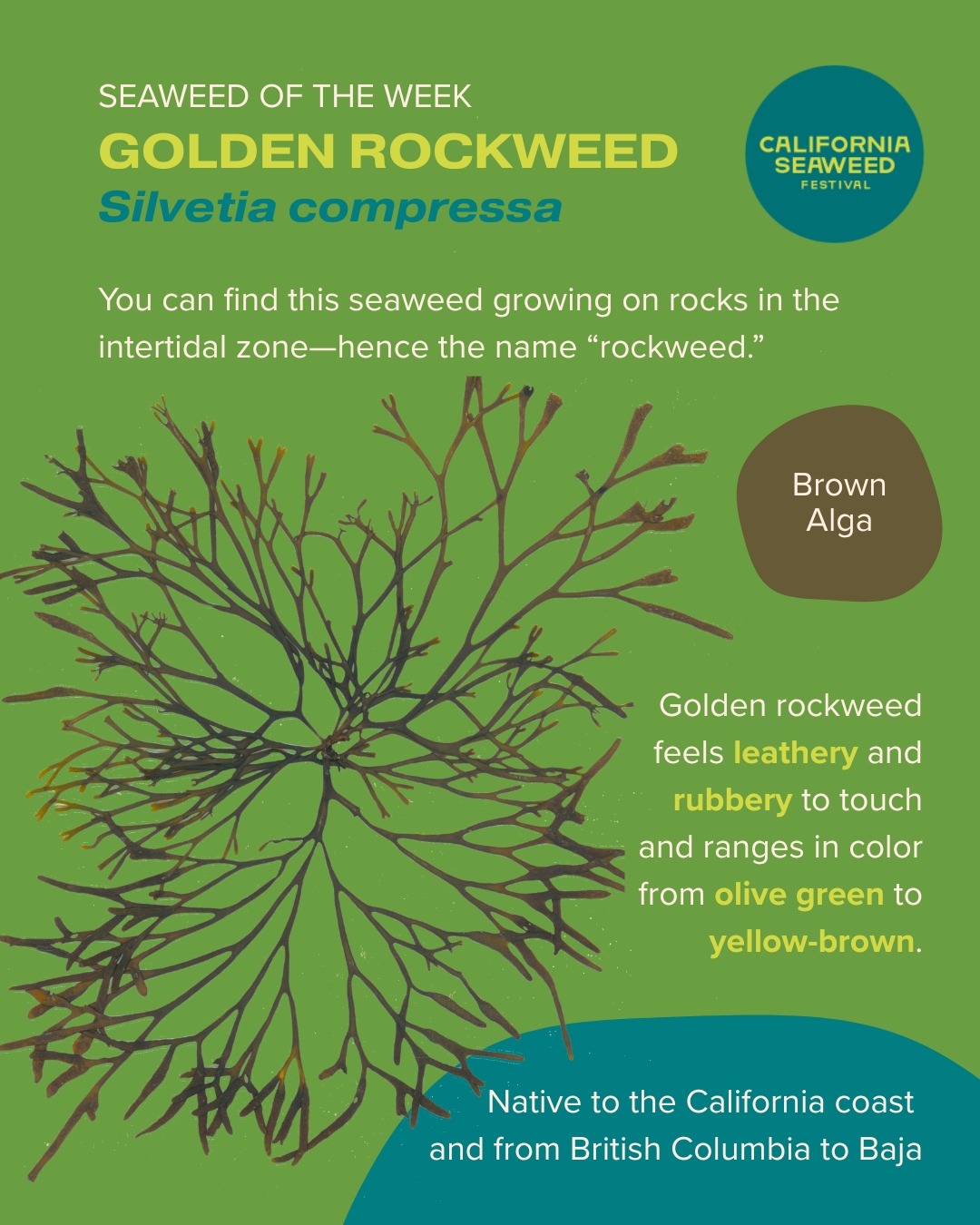 SEAWEED OF THE WEEK
GOLDEN ROCKWEED
Silvetia compressa

CALIFORNIA
SEAWEED
FESTIVAL

You can find this seaweed growing on rocks in the intertidal zone—hence the name "rockweed."

Brown
Alga

Golden rockweed feels leathery and rubbery to touch and ranges in color from olive green to yellow-brown.

Native to the California coast and from British Columbia to Baja